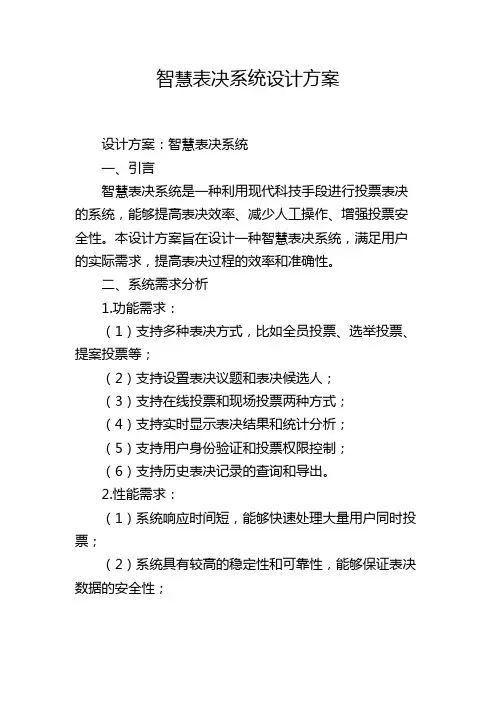 智慧表决系统设计方案

设计方案：智慧表决系统

一、引言

智慧表决系统是一种利用现代科技手段进行投票表决的系统，能够提高表决效率、减少人工操作、增强投票安全性。本设计方案旨在设计一种智慧表决系统，满足用户的实际需求，提高表决过程的效率和准确性。

二、系统需求分析

1.功能需求：

（1）支持多种表决方式，比如全员投票、选举投票、提案投票等；

（2）支持设置表决议题和表决候选人；

（3）支持在线投票和现场投票两种方式；

（4）支持实时显示表决结果和统计分析；

（5）支持用户身份验证和投票权限控制；

（6）支持历史表决记录的查询和导出。

2.性能需求：

（1）系统响应时间短，能够快速处理大量用户同时投票；

（2）系统具有较高的稳定性和可靠性，能够保证表决数据的安全性；